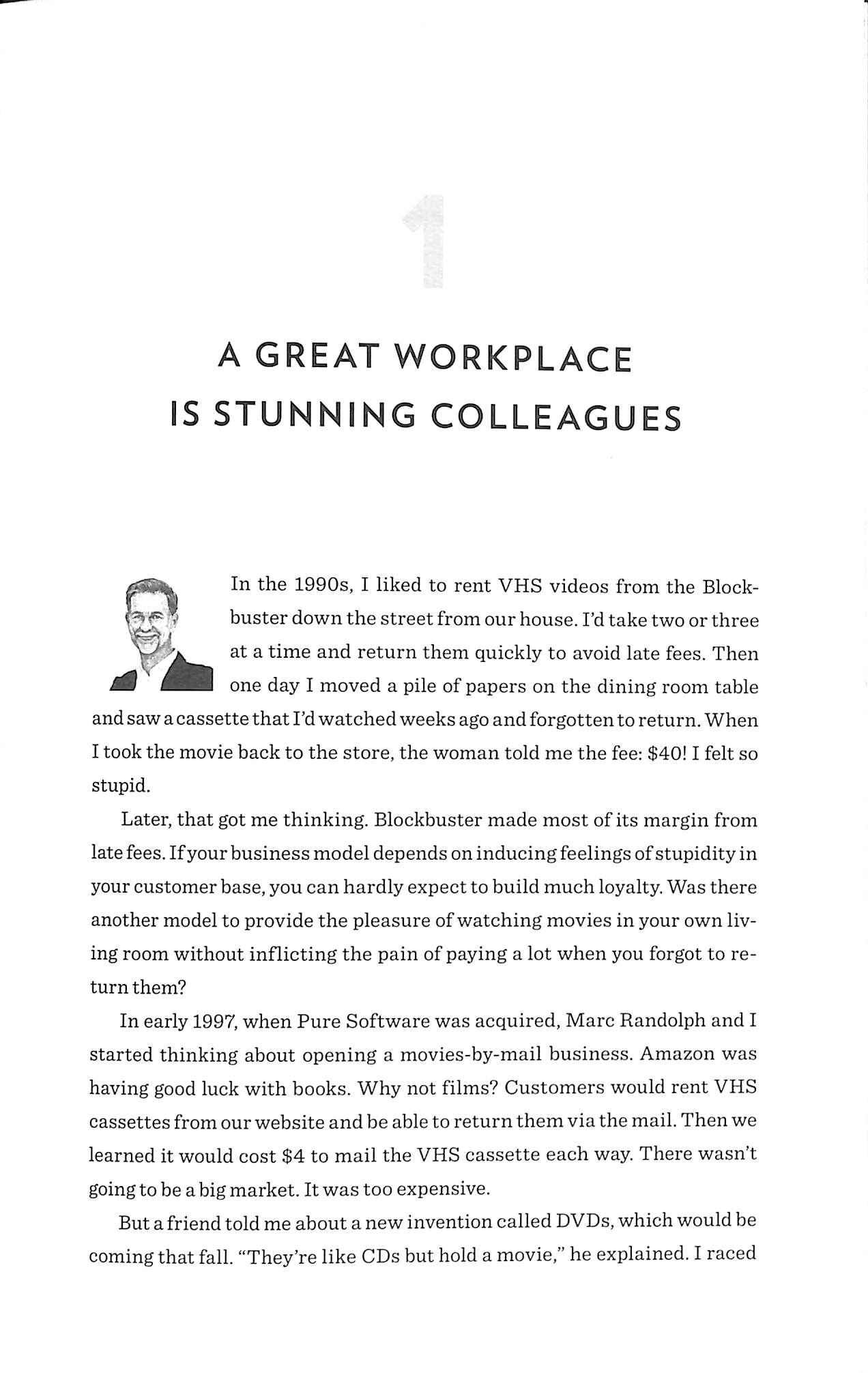 1

A GREAT WORKPLACE IS STUNNING COLLEAGUES

In the 1990s, I liked to rent VHS videos from the Blockbuster down the street from our house. I'd take two or three at a time and return them quickly to avoid late fees. Then one day I moved a pile of papers on the dining room table and saw a cassette that I'd watched weeks ago and forgotten to return. When I took the movie back to the store, the woman told me the fee: \$40! I felt so stupid.

Later, that got me thinking. Blockbuster made most of its margin from late fees. If your business model depends on inducing feelings of stupidity in your customer base, you can hardly expect to build much loyalty. Was there another model to provide the pleasure of watching movies in your own living room without inflicting the pain of paying a lot when you forgot to return them?

In early 1997, when Pure Software was acquired, Marc Randolph and I started thinking about opening a movies-by-mail business. Amazon was having good luck with books. Why not films? Customers would rent VHS cassettes from our website and be able to return them via the mail. Then we learned it would cost \$4 to mail the VHS cassette each way. There wasn't going to be a big market. It was too expensive.

But a friend told me about a new invention called DVDs, which would be coming that fall. "They're like CDs but hold a movie," he explained. I raced